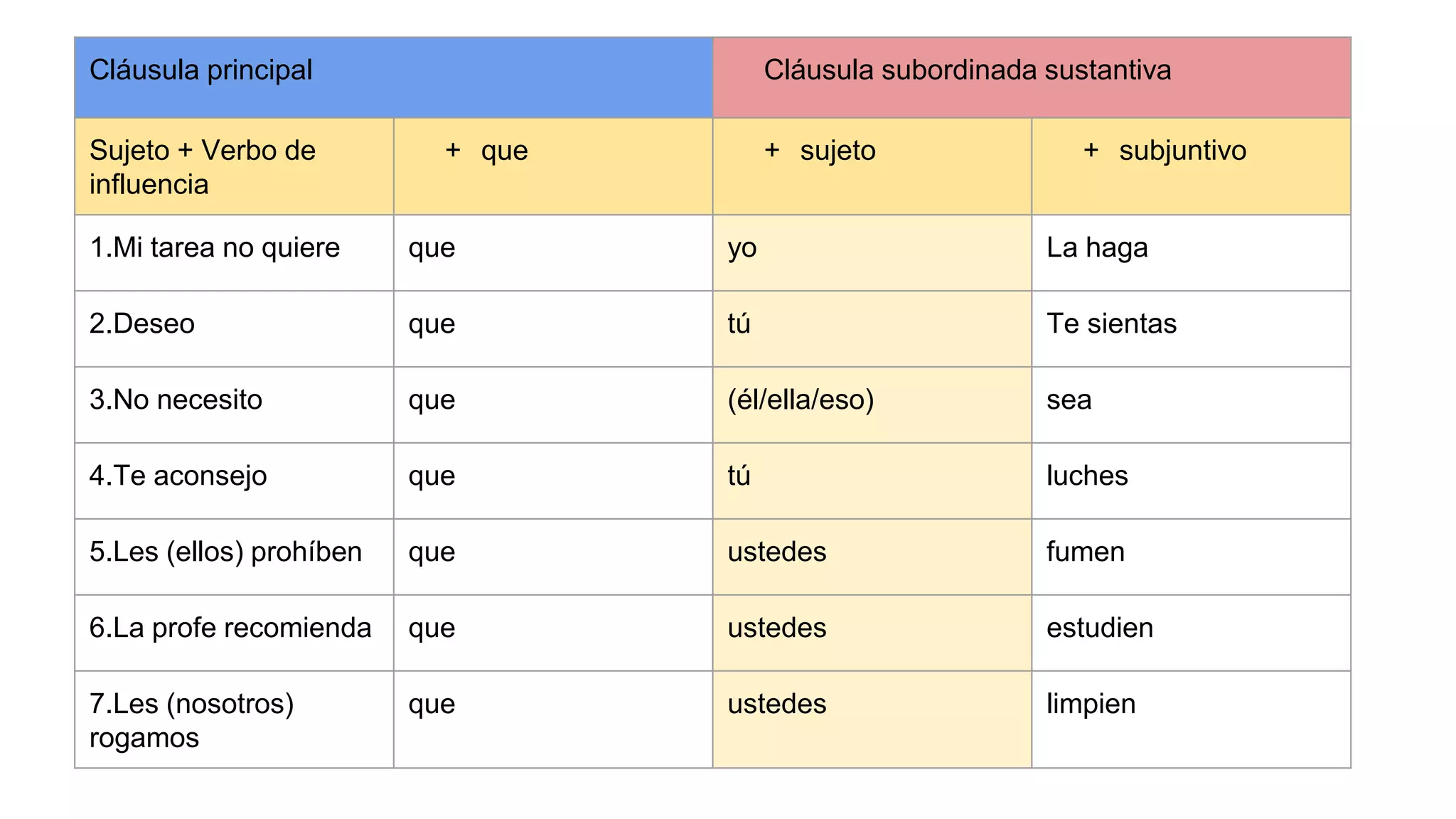 | Cláusula principal | | Cláusula subordinada sustantiva | |
|---|---|---|---|
| Sujeto + Verbo de influencia | + que | + sujeto | + subjuntivo |
| 1.Mi tarea no quiere | que | yo | La haga |
| 2.Deseo | que | tú | Te sientas |
| 3.No necesito | que | (él/ella/eso) | sea |
| 4.Te aconsejo | que | tú | luches |
| 5.Les (ellos) prohíben | que | ustedes | fumen |
| 6.La profe recomienda | que | ustedes | estudien |
| 7.Les (nosotros) rogamos | que | ustedes | limpien |